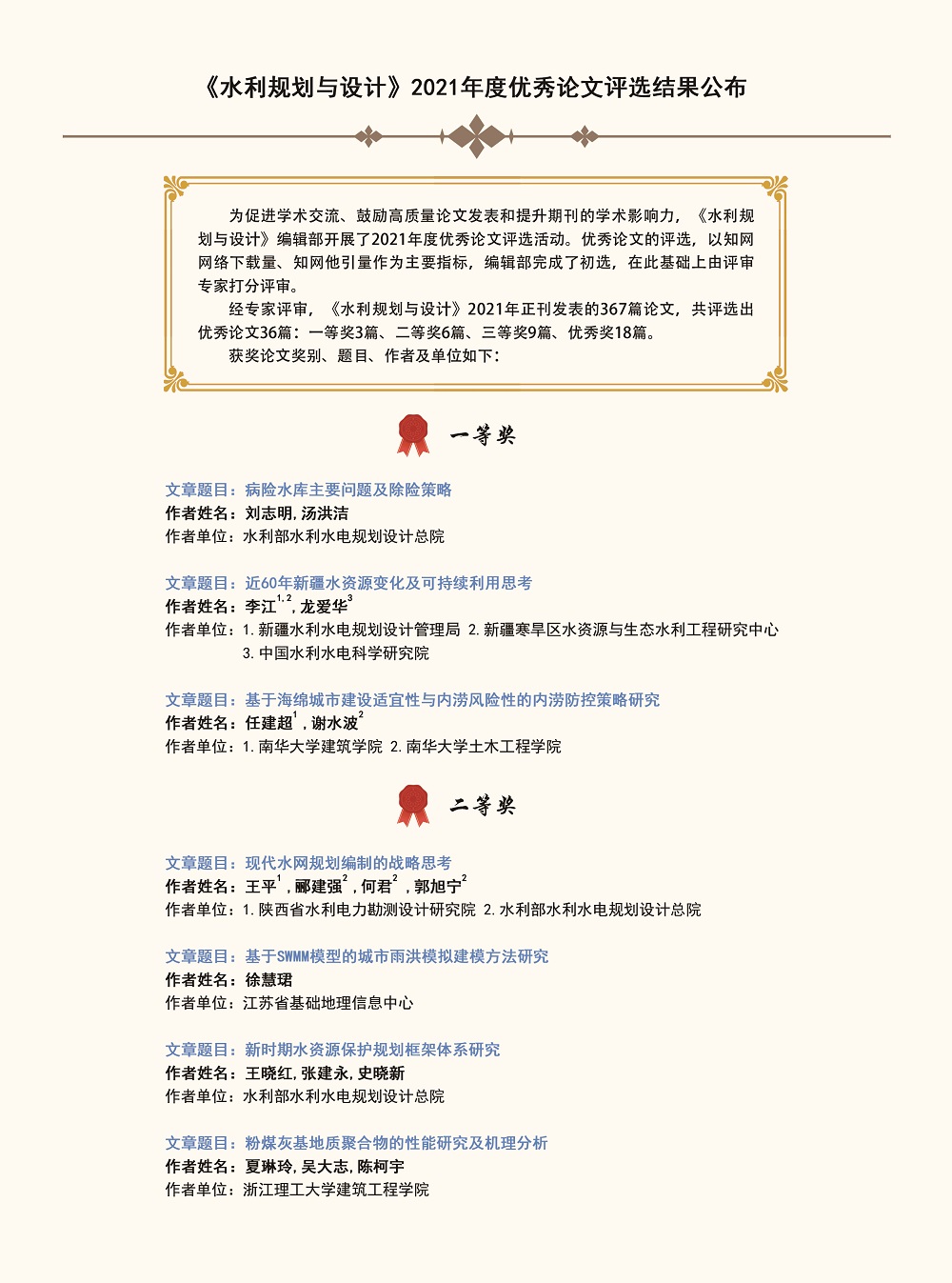 《水利规划与设计》2021年度优秀论文评选结果公布

为促进学术交流、鼓励高质量论文发表和提升期刊的学术影响力，《水利规划与设计》编辑部开展了2021年度优秀论文评选活动。优秀论文的评选，以知网网络下载量、知网他引量作为主要指标，编辑部完成了初选，在此基础上由评审专家打分评审。

经专家评审，《水利规划与设计》2021年正刊发表的367篇论文，共评选出优秀论文36篇：一等奖3篇、二等奖6篇、三等奖9篇、优秀奖18篇。

获奖论文奖别、题目、作者及单位如下：

一等奖

文章题目：病险水库主要问题及除险策略
作者姓名：刘志明，汤洪洁
作者单位：水利部水利水电规划设计总院

文章题目：近60年新疆水资源变化及可持续利用思考
作者姓名：李江$^{1,2}$，龙爱华$^{3}$
作者单位：1. 新疆水利水电规划设计管理局 2. 新疆寒旱区水资源与生态水利工程研究中心 3. 中国水利水电科学研究院

文章题目：基于海绵城市建设适宜性与内涝风险性的内涝防控策略研究
作者姓名：任建超$^{1}$，谢水波$^{2}$
作者单位：1. 南华大学建筑学院 2. 南华大学土木工程学院

二等奖

文章题目：现代水网规划编制的战略思考
作者姓名：王平$^{1}$，郦建强$^{2}$，何君$^{2}$，郭旭宁$^{2}$
作者单位：1. 陕西省水利电力勘测设计研究院 2. 水利部水利水电规划设计总院

文章题目：基于SWMM模型的城市雨洪模拟建模方法研究
作者姓名：徐慧珺
作者单位：江苏省基础地理信息中心

文章题目：新时期水资源保护规划框架体系研究
作者姓名：王晓红，张建永，史晓新
作者单位：水利部水利水电规划设计总院

文章题目：粉煤灰基地质聚合物的性能研究及机理分析
作者姓名：夏琳玲，吴大志，陈柯宇
作者单位：浙江理工大学建筑工程学院